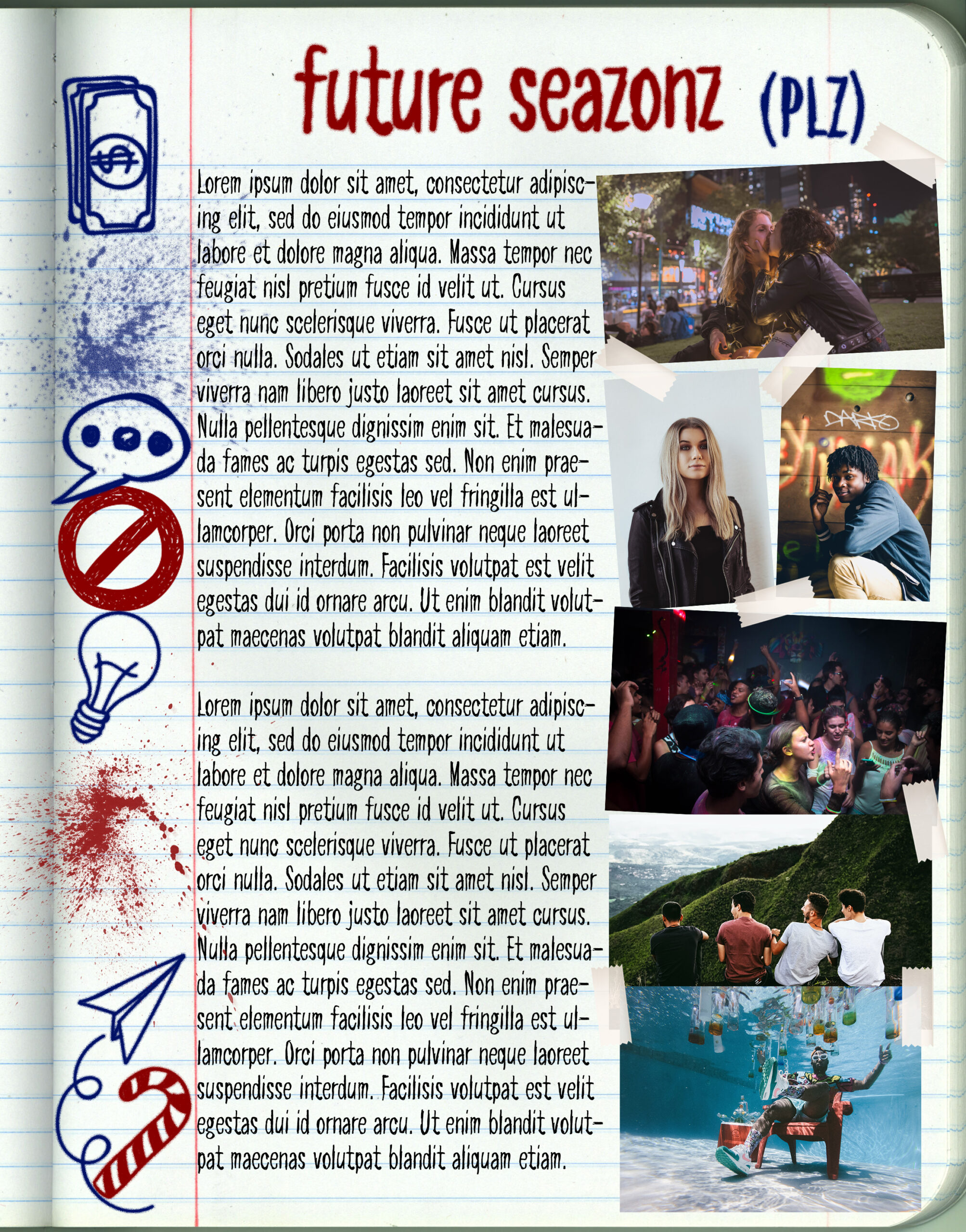 future seazonz (PLZ)

Lorem ipsum dolor sit amet, consectetur adipiscing elit, sed do eiusmod tempor incididunt ut labore et dolore magna aliqua. Massa tempor nec feugiat nisl pretium fusce id velit ut. Cursus eget nunc scelerisque viverra. Fusce ut placerat orci nulla. Sodales ut etiam sit amet nisl. Semper viverra nam libero justo laoreet sit amet cursus. Nulla pellentesque dignissim enim sit. Et malesuada fames ac turpis egestas sed. Non enim praesent elementum facilisis leo vel fringilla est ullamcorper. Orci porta non pulvinar neque laoreet suspendisse interdum. Facilisis volutpat est velit egestas dui id ornare arcu. Ut enim blandit volutpat maecenas volutpat blandit aliquam etiam.

Lorem ipsum dolor sit amet, consectetur adipiscing elit, sed do eiusmod tempor incididunt ut labore et dolore magna aliqua. Massa tempor nec feugiat nisl pretium fusce id velit ut. Cursus eget nunc scelerisque viverra. Fusce ut placerat orci nulla. Sodales ut etiam sit amet nisl. Semper viverra nam libero justo laoreet sit amet cursus. Nulla pellentesque dignissim enim sit. Et malesuada fames ac turpis egestas sed. Non enim praesent elementum facilisis leo vel fringilla est ullamcorper. Orci porta non pulvinar neque laoreet suspendisse interdum. Facilisis volutpat est velit egestas dui id ornare arcu. Ut enim blandit volutpat maecenas volutpat blandit aliquam etiam.